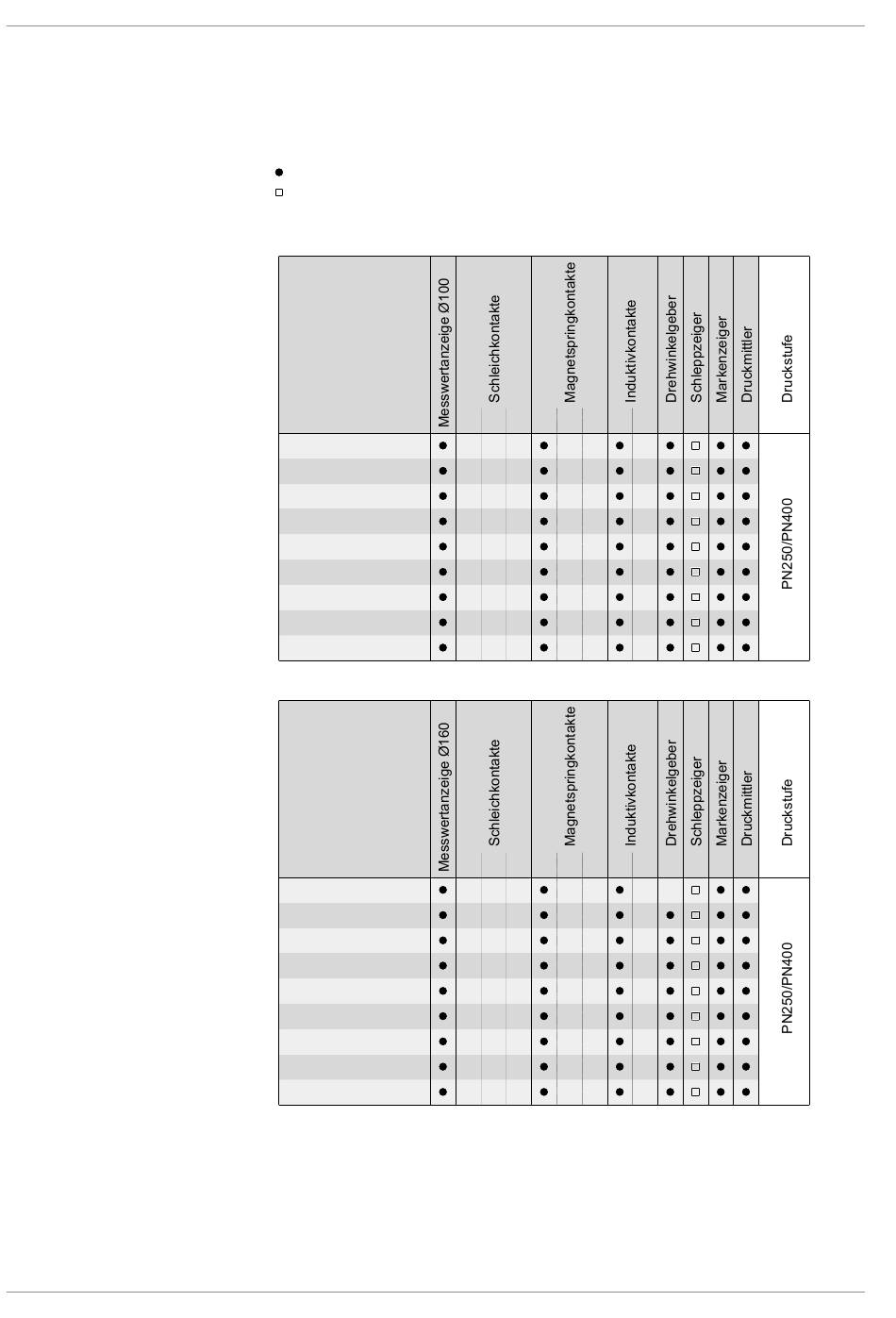 ●
□

| | Messwertanzeige Ø100 | Schleichkontakte | | | Magnetspringkontakte | | | Induktivkontakte | | Drehwinkelgeber | Schleppzeiger | Markenzeiger | Druckmittler | Druckstufe |
|---|---|---|---|---|---|---|---|---|---|---|---|---|---|---|
| | ● | | | | ● | | | ● | | ● | □ | ● | ● | PN250/PN400 |
| | ● | | | | ● | | | ● | | ● | □ | ● | ● | |
| | ● | | | | ● | | | ● | | ● | □ | ● | ● | |
| | ● | | | | ● | | | ● | | ● | □ | ● | ● | |
| | ● | | | | ● | | | ● | | ● | □ | ● | ● | |
| | ● | | | | ● | | | ● | | ● | □ | ● | ● | |
| | ● | | | | ● | | | ● | | ● | □ | ● | ● | |
| | ● | | | | ● | | | ● | | ● | □ | ● | ● | |
| | ● | | | | ● | | | ● | | ● | □ | ● | ● | |

| | Messwertanzeige Ø160 | Schleichkontakte | | | Magnetspringkontakte | | | Induktivkontakte | | Drehwinkelgeber | Schleppzeiger | Markenzeiger | Druckmittler | Druckstufe |
|---|---|---|---|---|---|---|---|---|---|---|---|---|---|---|
| | ● | | | | ● | | | ● | | | □ | ● | ● | PN250/PN400 |
| | ● | | | | ● | | | ● | | ● | □ | ● | ● | |
| | ● | | | | ● | | | ● | | ● | □ | ● | ● | |
| | ● | | | | ● | | | ● | | ● | □ | ● | ● | |
| | ● | | | | ● | | | ● | | ● | □ | ● | ● | |
| | ● | | | | ● | | | ● | | ● | □ | ● | ● | |
| | ● | | | | ● | | | ● | | ● | □ | ● | ● | |
| | ● | | | | ● | | | ● | | ● | □ | ● | ● | |
| | ● | | | | ● | | | ● | | ● | □ | ● | ● | |